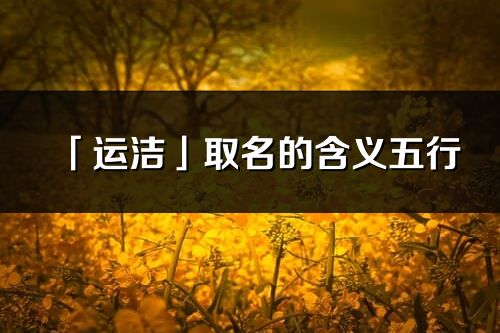 「运洁」取名的含义五行